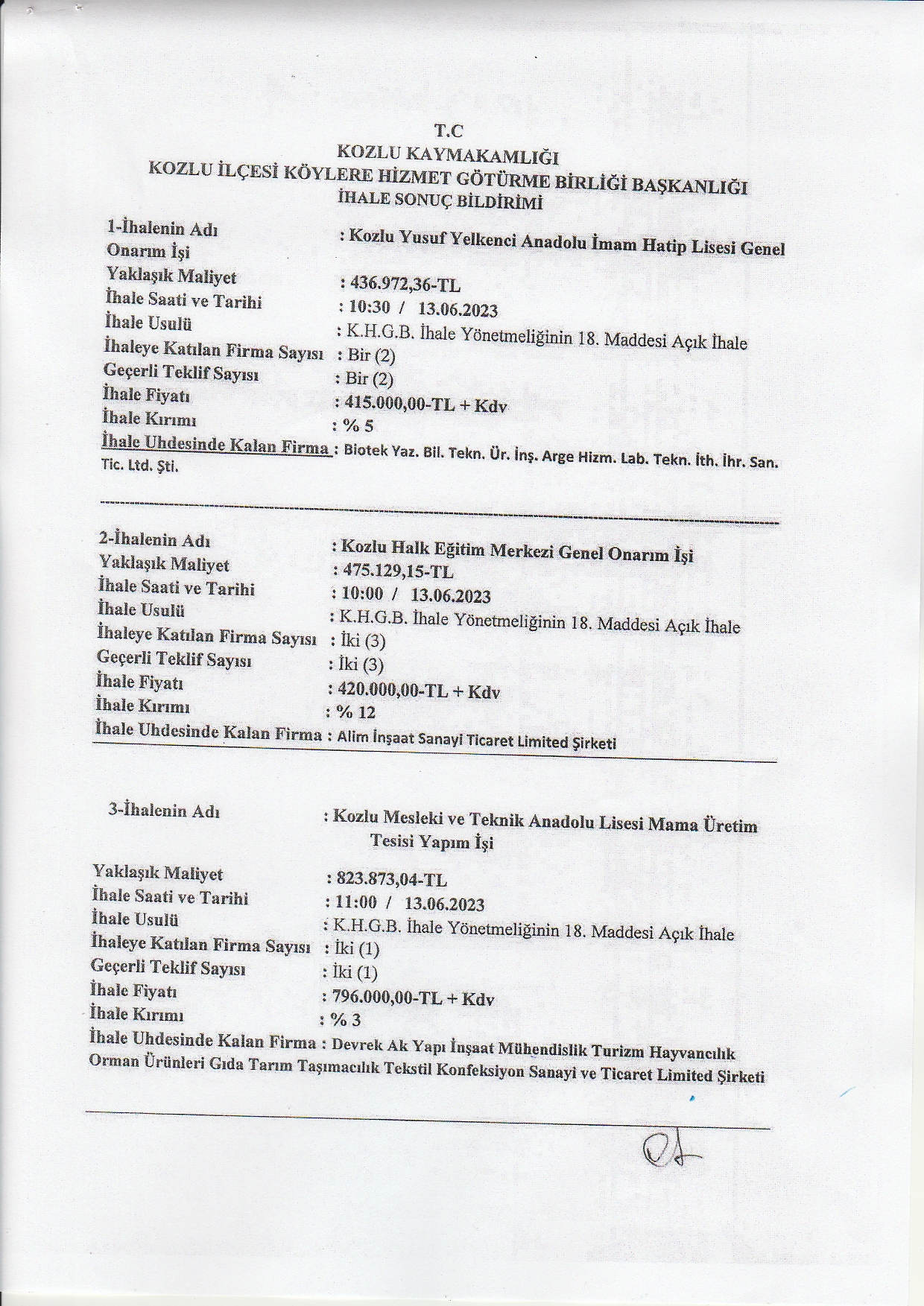 T.C
KOZLU KAYMAKAMLIĞI
KOZLU İLÇESİ KÖYLERE HİZMET GÖTÜRME BİRLİĞİ BAŞKANLIĞI
İHALE SONUÇ BİLDİRİMİ

1-İhalenin Adı : Kozlu Yusuf Yelkenci Anadolu İmam Hatip Lisesi Genel Onarım İşi
Yaklaşık Maliyet : 436.972,36-TL
İhale Saati ve Tarihi : 10:30 / 13.06.2023
İhale Usulü : K.H.G.B. İhale Yönetmeliğinin 18. Maddesi Açık İhale
İhaleye Katılan Firma Sayısı : Bir (2)
Geçerli Teklif Sayısı : Bir (2)
İhale Fiyatı : 415.000,00-TL + Kdv
İhale Kırımı : % 5
İhale Uhdesinde Kalan Firma : Biotek Yaz. Bil. Tekn. Ür. İnş. Arge Hizm. Lab. Tekn. İth. İhr. San. Tic. Ltd. Şti.

2-İhalenin Adı : Kozlu Halk Eğitim Merkezi Genel Onarım İşi
Yaklaşık Maliyet : 475.129,15-TL
İhale Saati ve Tarihi : 10:00 / 13.06.2023
İhale Usulü : K.H.G.B. İhale Yönetmeliğinin 18. Maddesi Açık İhale
İhaleye Katılan Firma Sayısı : İki (3)
Geçerli Teklif Sayısı : İki (3)
İhale Fiyatı : 420.000,00-TL + Kdv
İhale Kırımı : % 12
İhale Uhdesinde Kalan Firma : Alim İnşaat Sanayi Ticaret Limited Şirketi

3-İhalenin Adı : Kozlu Mesleki ve Teknik Anadolu Lisesi Mama Üretim Tesisi Yapım İşi
Yaklaşık Maliyet : 823.873,04-TL
İhale Saati ve Tarihi : 11:00 / 13.06.2023
İhale Usulü : K.H.G.B. İhale Yönetmeliğinin 18. Maddesi Açık İhale
İhaleye Katılan Firma Sayısı : İki (1)
Geçerli Teklif Sayısı : İki (1)
İhale Fiyatı : 796.000,00-TL + Kdv
İhale Kırımı : % 3
İhale Uhdesinde Kalan Firma : Devrek Ak Yapı İnşaat Mühendislik Turizm Hayvancılık Orman Ürünleri Gıda Tarım Taşımacılık Tekstil Konfeksiyon Sanayi ve Ticaret Limited Şirketi